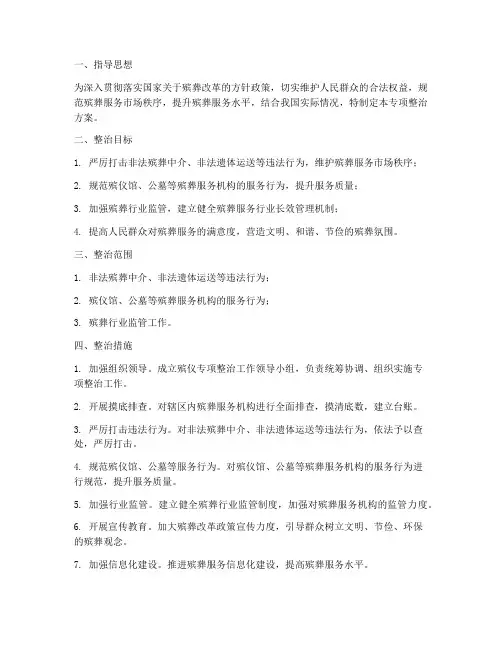 一、指导思想

为深入贯彻落实国家关于殡葬改革的方针政策，切实维护人民群众的合法权益，规范殡葬服务市场秩序，提升殡葬服务水平，结合我国实际情况，特制定本专项整治方案。

二、整治目标

1. 严厉打击非法殡葬中介、非法遗体运送等违法行为，维护殡葬服务市场秩序；

2. 规范殡仪馆、公墓等殡葬服务机构的服务行为，提升服务质量；

3. 加强殡葬行业监管，建立健全殡葬服务行业长效管理机制；

4. 提高人民群众对殡葬服务的满意度，营造文明、和谐、节俭的殡葬氛围。

三、整治范围

1. 非法殡葬中介、非法遗体运送等违法行为；

2. 殡仪馆、公墓等殡葬服务机构的服务行为；

3. 殡葬行业监管工作。

四、整治措施

1. 加强组织领导。成立殡仪专项整治工作领导小组，负责统筹协调、组织实施专项整治工作。

2. 开展摸底排查。对辖区内殡葬服务机构进行全面排查，摸清底数，建立台账。

3. 严厉打击违法行为。对非法殡葬中介、非法遗体运送等违法行为，依法予以查处，严厉打击。

4. 规范殡仪馆、公墓等服务行为。对殡仪馆、公墓等殡葬服务机构的服务行为进行规范，提升服务质量。

5. 加强行业监管。建立健全殡葬行业监管制度，加强对殡葬服务机构的监管力度。

6. 开展宣传教育。加大殡葬改革政策宣传力度，引导群众树立文明、节俭、环保的殡葬观念。

7. 加强信息化建设。推进殡葬服务信息化建设，提高殡葬服务水平。